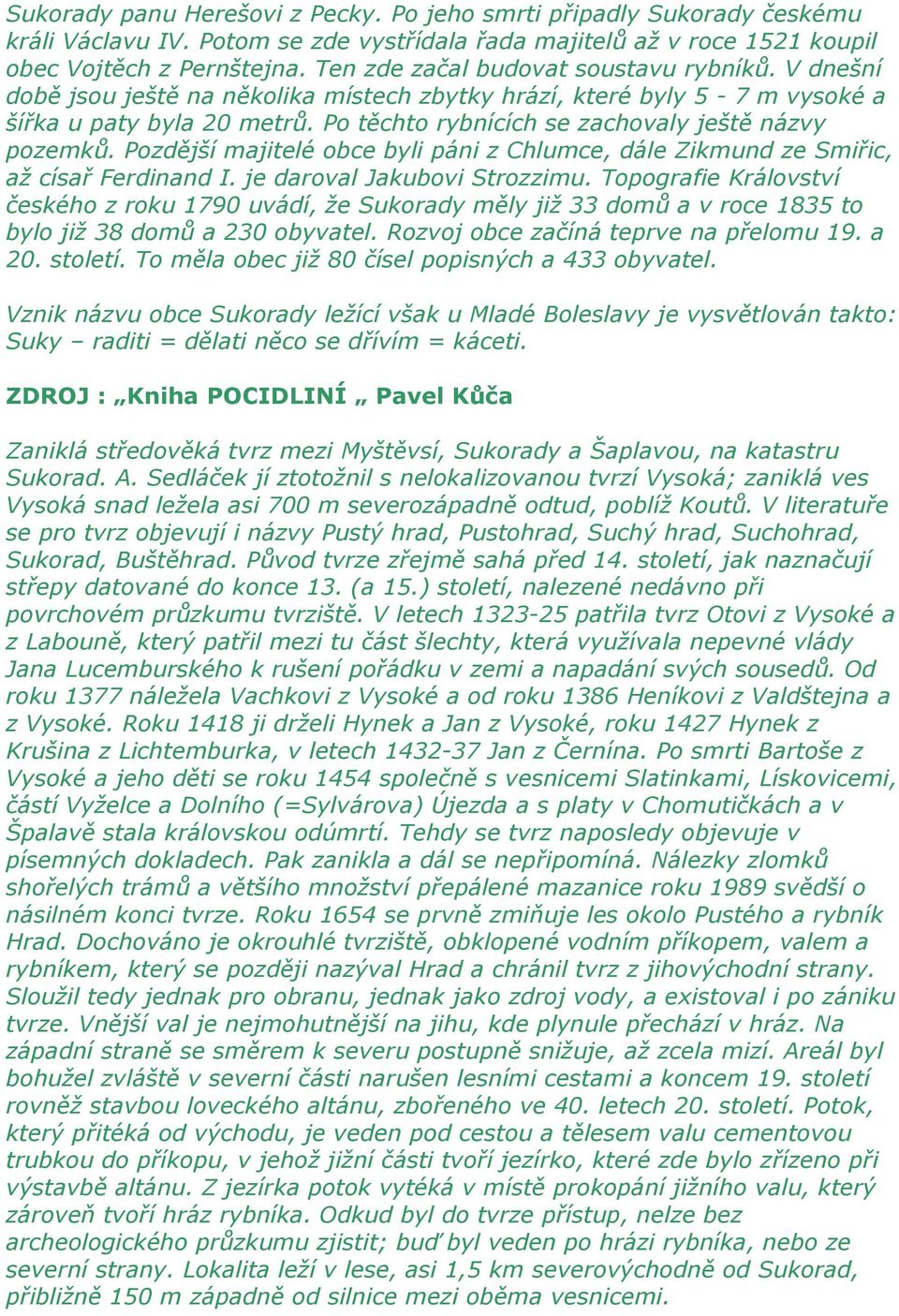 Sukorady panu Herešovi z Pecky. Po jeho smrti připadly Sukorady českému králi Václavu IV. Potom se zde vystřídala řada majitelů až v roce 1521 koupil obec Vojtěch z Pernštejna. Ten zde začal budovat soustavu rybníků. V dnešní době jsou ještě na několika místech zbytky hrází, které byly 5 - 7 m vysoké a šířka u paty byla 20 metrů. Po těchto rybnících se zachovaly ještě názvy pozemků. Pozdější majitelé obce byli páni z Chlumce, dále Zikmund ze Smiřic, až císař Ferdinand I. je daroval Jakubovi Strozzimu. Topografie Království českého z roku 1790 uvádí, že Sukorady měly již 33 domů a v roce 1835 to bylo již 38 domů a 230 obyvatel. Rozvoj obce začíná teprve na přelomu 19. a 20. století. To měla obec již 80 čísel popisných a 433 obyvatel.

Vznik názvu obce Sukorady ležící však u Mladé Boleslavy je vysvětlován takto: Suky – raditi = dělati něco se dřívím = káceti.

ZDROJ : „Kniha POCIDLINÍ „ Pavel Kůča

Zaniklá středověká tvrz mezi Myštěvsí, Sukorady a Šaplavou, na katastru Sukorad. A. Sedláček jí ztotožnil s nelokalizovanou tvrzí Vysoká; zaniklá ves Vysoká snad ležela asi 700 m severozápadně odtud, poblíž Koutů. V literatuře se pro tvrz objevují i názvy Pustý hrad, Pustohrad, Suchý hrad, Suchohrad, Sukorad, Buštěhrad. Původ tvrze zřejmě sahá před 14. století, jak naznačují střepy datované do konce 13. (a 15.) století, nalezené nedávno při povrchovém průzkumu tvrziště. V letech 1323-25 patřila tvrz Otovi z Vysoké a z Labouně, který patřil mezi tu část šlechty, která využívala nepevné vlády Jana Lucemburského k rušení pořádku v zemi a napadání svých sousedů. Od roku 1377 náležela Vachkovi z Vysoké a od roku 1386 Heníkovi z Valdštejna a z Vysoké. Roku 1418 ji drželi Hynek a Jan z Vysoké, roku 1427 Hynek z Krušina z Lichtemburka, v letech 1432-37 Jan z Černína. Po smrti Bartoše z Vysoké a jeho děti se roku 1454 společně s vesnicemi Slatinkami, Lískovicemi, částí Vyželce a Dolního (=Sylvárova) Újezda a s platy v Chomutičkách a v Špalavě stala královskou odúmrtí. Tehdy se tvrz naposledy objevuje v písemných dokladech. Pak zanikla a dál se nepřipomíná. Nálezky zlomků shořelých trámů a většího množství přepálené mazanice roku 1989 svědší o násilném konci tvrze. Roku 1654 se prvně zmiňuje les okolo Pustého a rybník Hrad. Dochováno je okrouhlé tvrziště, obklopené vodním příkopem, valem a rybníkem, který se později nazýval Hrad a chránil tvrz z jihovýchodní strany. Sloužil tedy jednak pro obranu, jednak jako zdroj vody, a existoval i po zániku tvrze. Vnější val je nejmohutnější na jihu, kde plynule přechází v hráz. Na západní straně se směrem k severu postupně snižuje, až zcela mizí. Areál byl bohužel zvláště v severní části narušen lesními cestami a koncem 19. století rovněž stavbou loveckého altánu, zbořeného ve 40. letech 20. století. Potok, který přitéká od východu, je veden pod cestou a tělesem valu cementovou trubkou do příkopu, v jehož jižní části tvoří jezírko, které zde bylo zřízeno při výstavbě altánu. Z jezírka potok vytéká v místě prokopání jižního valu, který zároveň tvoří hráz rybníka. Odkud byl do tvrze přístup, nelze bez archeologického průzkumu zjistit; buď byl veden po hrázi rybníka, nebo ze severní strany. Lokalita leží v lese, asi 1,5 km severovýchodně od Sukorad, přibližně 150 m západně od silnice mezi oběma vesnicemi.